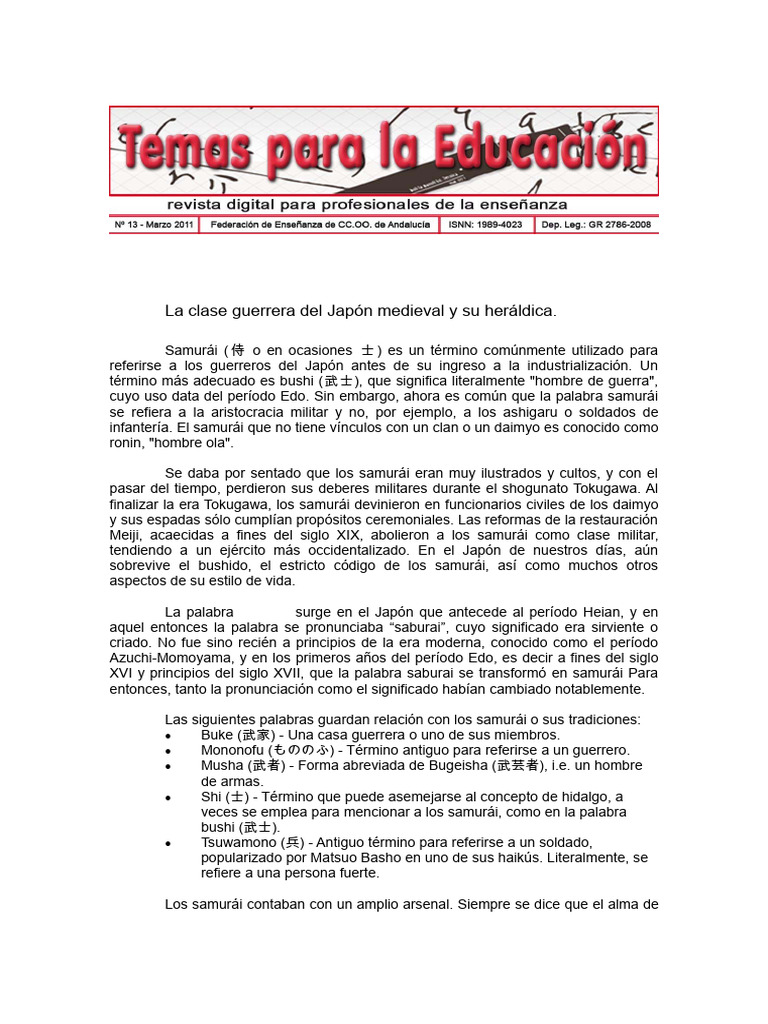 Temas para la Educación
revista digital para profesionales de la enseñanza

| Nº 13 - Marzo 2011 | Federación de Enseñanza de CC.OO. de Andalucía | ISNN: 1989-4023 | Dep. Leg.: GR 2786-2008 |

La clase guerrera del Japón medieval y su heráldica.

Samurái (侍 o en ocasiones 士) es un término comúnmente utilizado para referirse a los guerreros del Japón antes de su ingreso a la industrialización. Un término más adecuado es bushi (武士), que significa literalmente "hombre de guerra", cuyo uso data del período Edo. Sin embargo, ahora es común que la palabra samurái se refiera a la aristocracia militar y no, por ejemplo, a los ashigaru o soldados de infantería. El samurái que no tiene vínculos con un clan o un daimyo es conocido como ronin, "hombre ola".

Se daba por sentado que los samurái eran muy ilustrados y cultos, y con el pasar del tiempo, perdieron sus deberes militares durante el shogunato Tokugawa. Al finalizar la era Tokugawa, los samurái devinieron en funcionarios civiles de los daimyo y sus espadas sólo cumplían propósitos ceremoniales. Las reformas de la restauración Meiji, acaecidas a fines del siglo XIX, abolieron a los samurái como clase militar, tendiendo a un ejército más occidentalizado. En el Japón de nuestros días, aún sobrevive el bushido, el estricto código de los samurái, así como muchos otros aspectos de su estilo de vida.

La palabra surge en el Japón que antecede al período Heian, y en aquel entonces la palabra se pronunciaba “saburai”, cuyo significado era sirviente o criado. No fue sino recién a principios de la era moderna, conocido como el período Azuchi-Momoyama, y en los primeros años del período Edo, es decir a fines del siglo XVI y principios del siglo XVII, que la palabra saburai se transformó en samurái Para entonces, tanto la pronunciación como el significado habían cambiado notablemente.

Las siguientes palabras guardan relación con los samurái o sus tradiciones:
• Buke (武家) - Una casa guerrera o uno de sus miembros.
• Mononofu (もののふ) - Término antiguo para referirse a un guerrero.
• Musha (武者) - Forma abreviada de Bugeisha (武芸者), i.e. un hombre de armas.
• Shi (士) - Término que puede asemejarse al concepto de hidalgo, a veces se emplea para mencionar a los samurái, como en la palabra bushi (武士).
• Tsuwamono (兵) - Antiguo término para referirse a un soldado, popularizado por Matsuo Basho en uno de sus haikús. Literalmente, se refiere a una persona fuerte.

Los samurái contaban con un amplio arsenal. Siempre se dice que el alma de